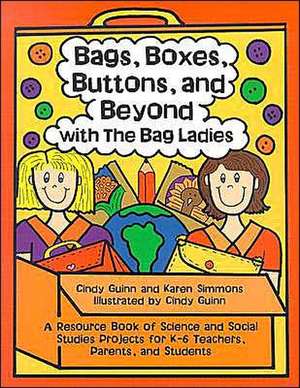 Bags, Boxes, Buttons, and Beyond
with The Bag Ladies

Cindy Guinn and Karen Simmons
Illustrated by Cindy Guinn

A Resource Book of Science and Social Studies Projects for K-6 Teachers, Parents, and Students